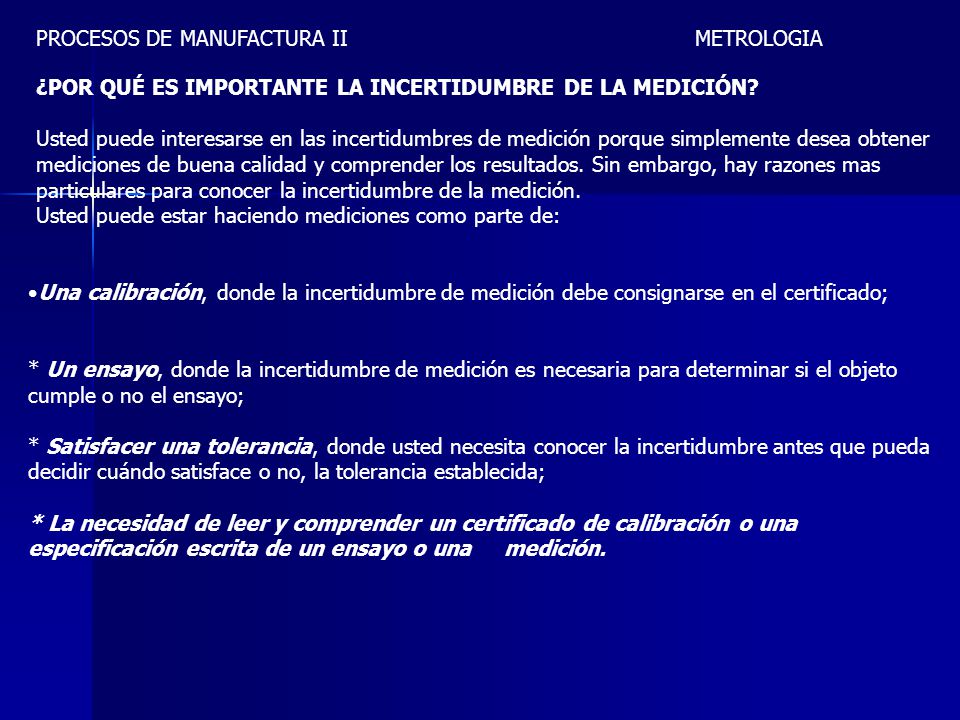 PROCESOS DE MANUFACTURA II METROLOGIA

¿POR QUÉ ES IMPORTANTE LA INCERTIDUMBRE DE LA MEDICIÓN?

Usted puede interesarse en las incertidumbres de medición porque simplemente desea obtener mediciones de buena calidad y comprender los resultados. Sin embargo, hay razones mas particulares para conocer la incertidumbre de la medición.
Usted puede estar haciendo mediciones como parte de:

•Una calibración, donde la incertidumbre de medición debe consignarse en el certificado;

* Un ensayo, donde la incertidumbre de medición es necesaria para determinar si el objeto cumple o no el ensayo;

* Satisfacer una tolerancia, donde usted necesita conocer la incertidumbre antes que pueda decidir cuándo satisface o no, la tolerancia establecida;

* La necesidad de leer y comprender un certificado de calibración o una especificación escrita de un ensayo o una medición.